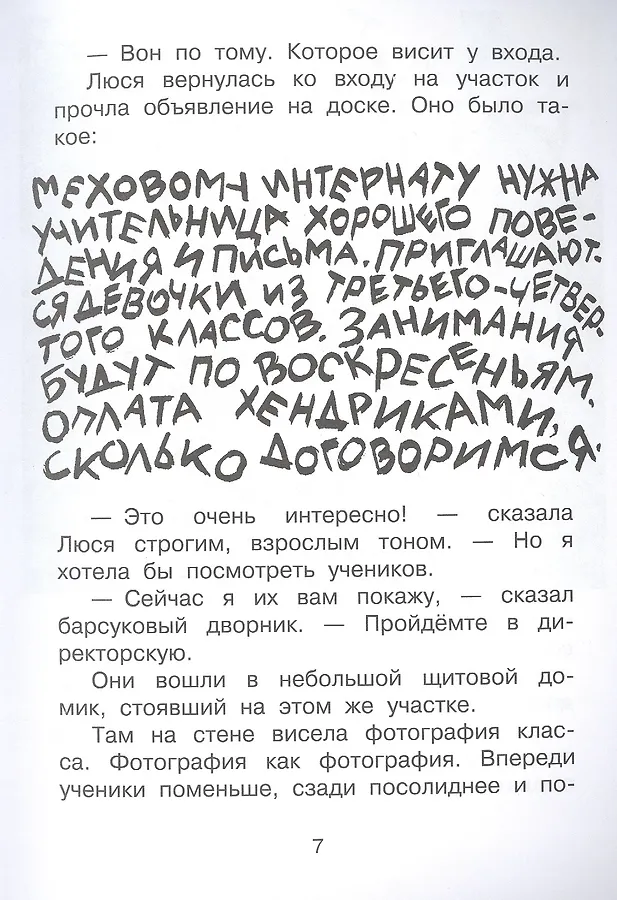 — Вон по тому. Которое висит у входа.

Люся вернулась ко входу на участок и прочла объявление на доске. Оно было такое:

МЕХОВОМУ ИНТЕРНАТУ НУЖНА УЧИТЕЛЬНИЦА ХОРОШЕГО ПОВЕДЕНИЯ И ПИСЬМА. ПРИГЛАШАЮТСЯ ДЕВОЧКИ ИЗ ТРЕТЬЕГО-ЧЕТВЕРТОГО КЛАССОВ. ЗАНИМАНИЯ БУДУТ ПО ВОСКРЕСЕНЬЯМ. ОПЛАТА ХЕНДРИКАМИ, СКОЛЬКО ДОГОВОРИМСЯ.

— Это очень интересно! — сказала Люся строгим, взрослым тоном. — Но я хотела бы посмотреть учеников.

— Сейчас я их вам покажу, — сказал барсуковый дворник. — Пройдёмте в директорскую.

Они вошли в небольшой щитовой домик, стоявший на этом же участке.

Там на стене висела фотография класса. Фотография как фотография. Впереди ученики поменьше, сзади посолиднее и по-

7